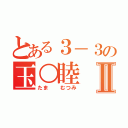 とある３－３の
玉〇睦Ⅱ
たま　むつみ